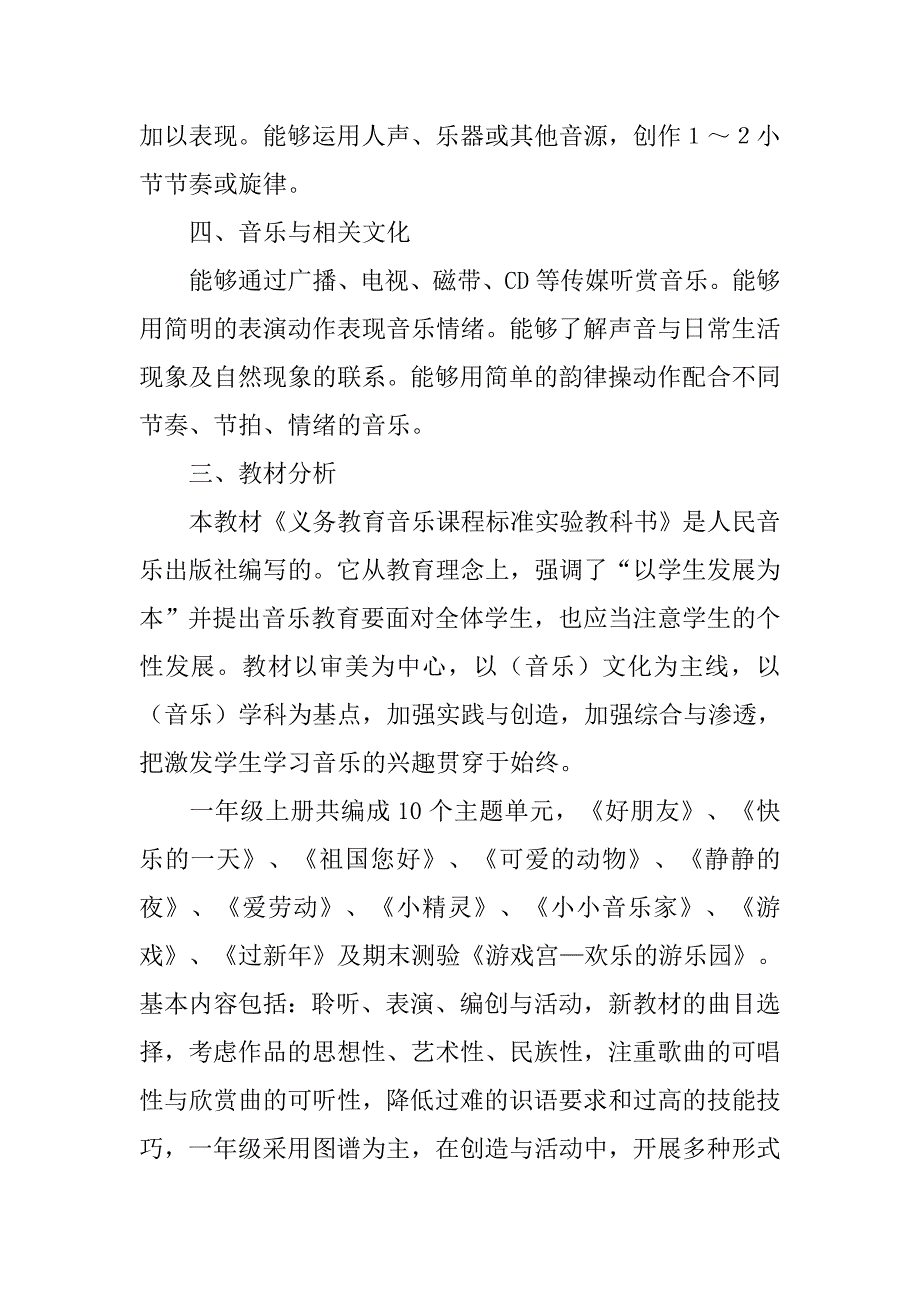 加以表现。能够运用人声、乐器或其他音源，创作 1 ～ 2 小节节奏或旋律。

四、音乐与相关文化

能够通过广播、电视、磁带、CD 等传媒听赏音乐。能够用简明的表演动作表现音乐情绪。能够了解声音与日常生活现象及自然现象的联系。能够用简单的韵律操动作配合不同节奏、节拍、情绪的音乐。

三、教材分析

本教材《义务教育音乐课程标准实验教科书》是人民音乐出版社编写的。它从教育理念上，强调了“以学生发展为本”并提出音乐教育要面对全体学生，也应当注意学生的个性发展。教材以审美为中心，以（音乐）文化为主线，以（音乐）学科为基点，加强实践与创造，加强综合与渗透，把激发学生学习音乐的兴趣贯穿于始终。

一年级上册共编成 10 个主题单元，《好朋友》、《快乐的一天》、《祖国您好》、《可爱的动物》、《静静的夜》、《爱劳动》、《小精灵》、《小小音乐家》、《游戏》、《过新年》及期末测验《游戏宫—欢乐的游乐园》。基本内容包括：聆听、表演、编创与活动，新教材的曲目选择，考虑作品的思想性、艺术性、民族性，注重歌曲的可唱性与欣赏曲的可听性，降低过难的识语要求和过高的技能技巧，一年级采用图谱为主，在创造与活动中，开展多种形式